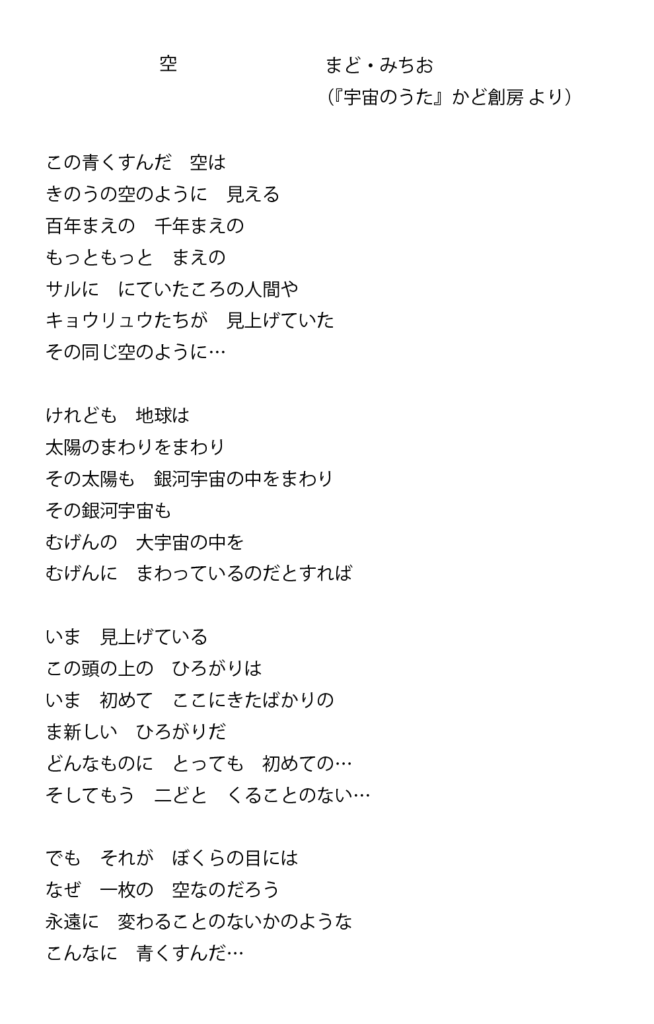 空 まど・みちお
(『宇宙のうた』かど創房より)

この青くすんだ　空は
きのうの空のように　見える
百年まえの　千年まえの
もっともっと　まえの
サルに　にていたころの人間や
キョウリュウたちが　見上げていた
その同じ空のように…

けれども　地球は
太陽のまわりをまわり
その太陽も　銀河宇宙の中をまわり
その銀河宇宙も
むげんの　大宇宙の中を
むげんに　まわっているのだとすれば

いま　見上げている
この頭の上の　ひろがりは
いま　初めて　ここにきたばかりの
ま新しい　ひろがりだ
どんなものに　とっても　初めての…
そしてもう　二どと　くることのない…

でも　それが　ぼくらの目には
なぜ　一枚の　空なのだろう
永遠に　変わることのないかのような
こんなに　青くすんだ…